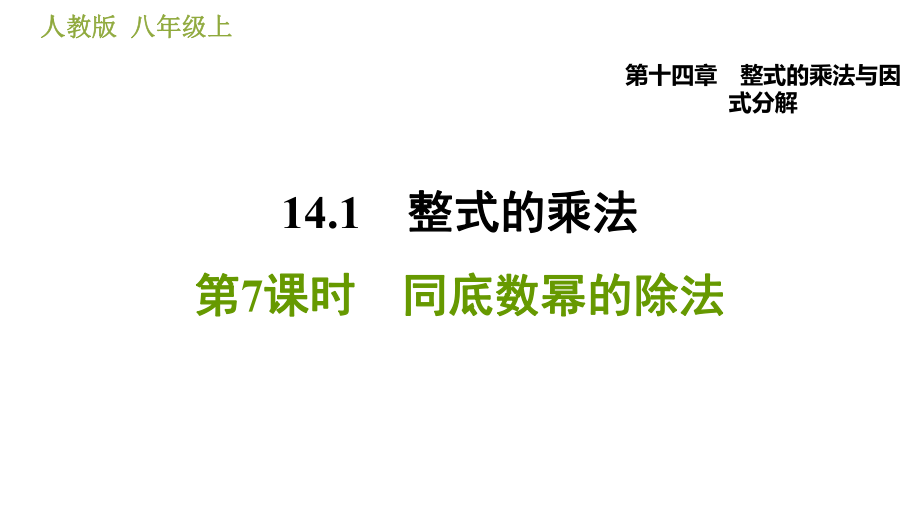 人教版 八年级上

第十四章 整式的乘法与因式分解

14.1 整式的乘法

第7课时 同底数幂的除法